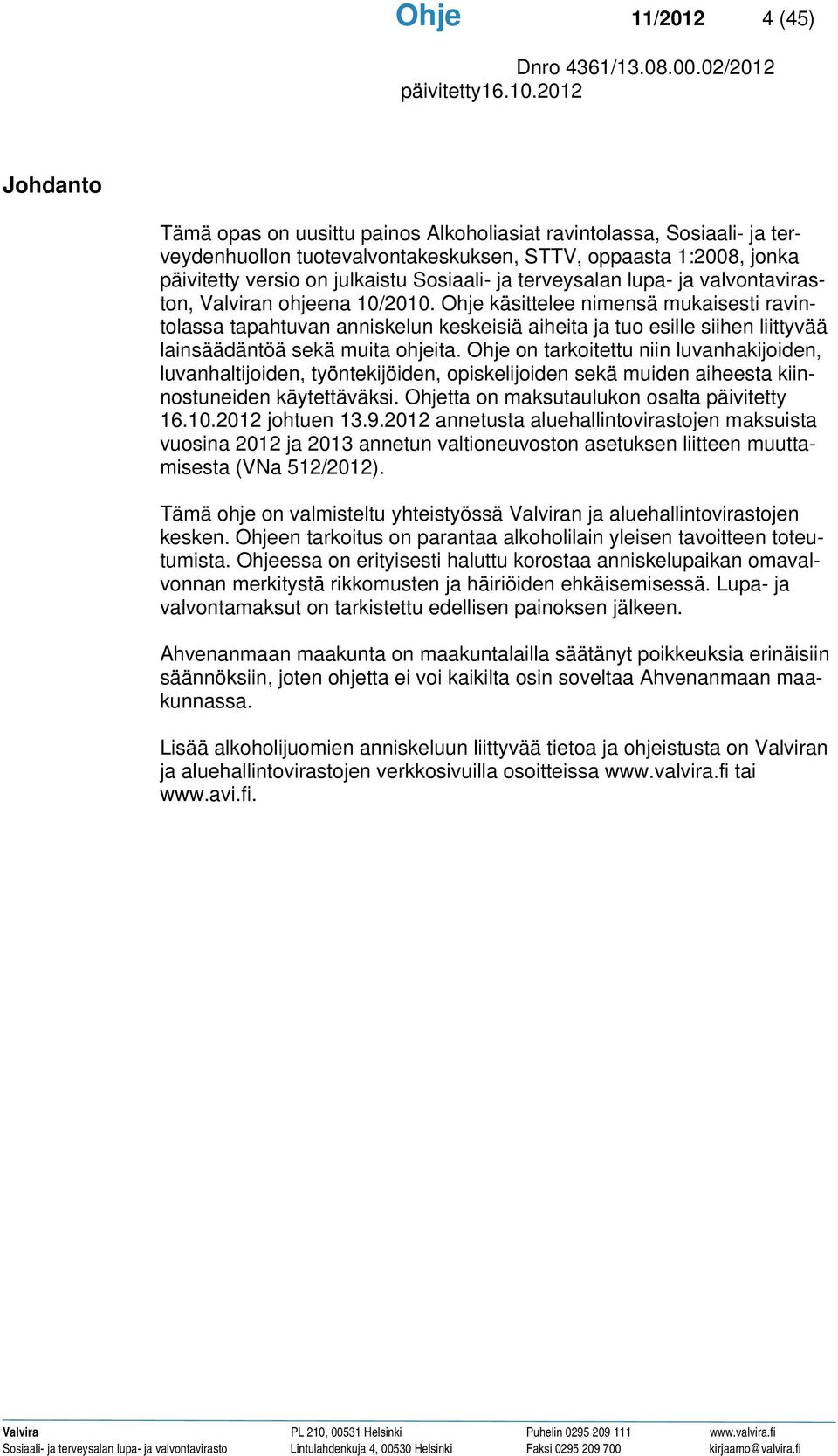 Ohje 11/2012 4 (45)

Dnro 4361/13.08.00.02/2012
päivitetty16.10.2012

Johdanto

Tämä opas on uusittu painos Alkoholiasiat ravintolassa, Sosiaali- ja terveydenhuollon tuotevalvontakeskuksen, STTV, oppaasta 1:2008, jonka päivitetty versio on julkaistu Sosiaali- ja terveysalan lupa- ja valvontaviraston, Valviran ohjeena 10/2010. Ohje käsittelee nimensä mukaisesti ravintolassa tapahtuvan anniskelun keskeisiä aiheita ja tuo esille siihen liittyvää lainsäädäntöä sekä muita ohjeita. Ohje on tarkoitettu niin luvanhakijoiden, luvanhaltijoiden, työntekijöiden, opiskelijoiden sekä muiden aiheesta kiinnostuneiden käytettäväksi. Ohjetta on maksutaulukon osalta päivitetty 16.10.2012 johtuen 13.9.2012 annetusta aluehallintovirastojen maksuista vuosina 2012 ja 2013 annetun valtioneuvoston asetuksen liitteen muuttamisesta (VNa 512/2012).

Tämä ohje on valmisteltu yhteistyössä Valviran ja aluehallintovirastojen kesken. Ohjeen tarkoitus on parantaa alkoholilain yleisen tavoitteen toteutumista. Ohjeessa on erityisesti haluttu korostaa anniskelupaikan omavalvonnan merkitystä rikkomusten ja häiriöiden ehkäisemisessä. Lupa- ja valvontamaksut on tarkistettu edellisen painoksen jälkeen.

Ahvenanmaan maakunta on maakuntalailla säätänyt poikkeuksia erinäisiin säännöksiin, joten ohjetta ei voi kaikilta osin soveltaa Ahvenanmaan maakunnassa.

Lisää alkoholijuomien anniskeluun liittyvää tietoa ja ohjeistusta on Valviran ja aluehallintovirastojen verkkosivuilla osoitteissa www.valvira.fi tai www.avi.fi.

Valvira
Sosiaali- ja terveysalan lupa- ja valvontavirasto
PL 210, 00531 Helsinki
Lintulahdenkuja 4, 00530 Helsinki
Puhelin 0295 209 111
Faksi 0295 209 700
www.valvira.fi
kirjaamo@valvira.fi